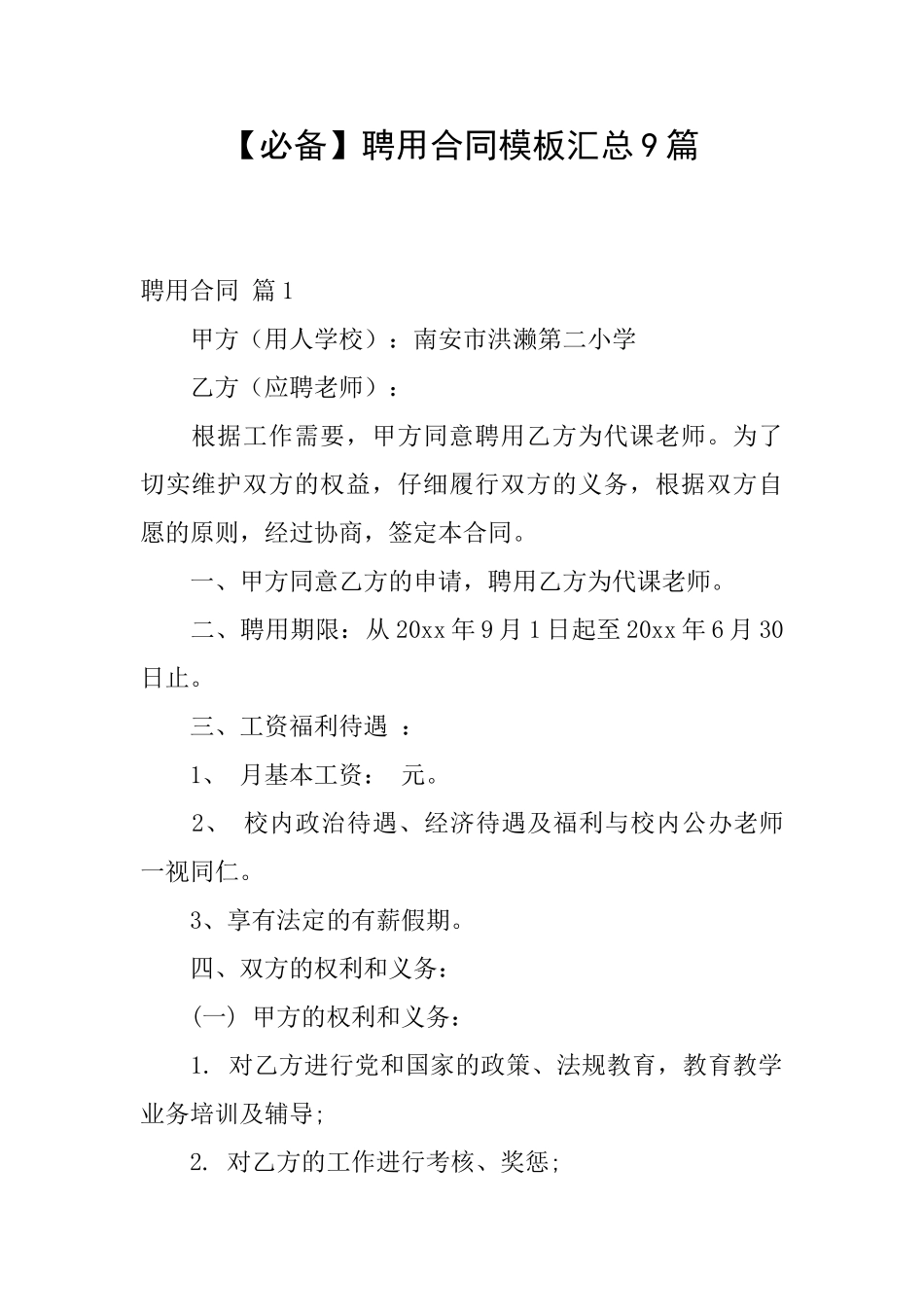 【必备】聘用合同模板汇总9篇

聘用合同 篇1

甲方（用人学校）：南安市洪濑第二小学

乙方（应聘老师）：

根据工作需要，甲方同意聘用乙方为代课老师。为了切实维护双方的权益，仔细履行双方的义务，根据双方自愿的原则，经过协商，签定本合同。

一、甲方同意乙方的申请，聘用乙方为代课老师。

二、聘用期限：从20xx年9月1日起至20xx年6月30日止。

三、工资福利待遇 ：

1、 月基本工资： 元。

2、 校内政治待遇、经济待遇及福利与校内公办老师一视同仁。

3、享有法定的有薪假期。

四、双方的权利和义务：

(一) 甲方的权利和义务：

1. 对乙方进行党和国家的政策、法规教育，教育教学业务培训及辅导;

2. 对乙方的工作进行考核、奖惩;